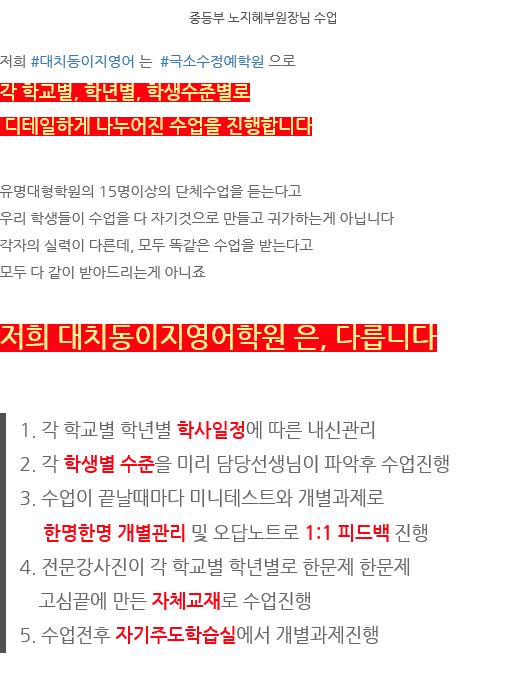 중등부 노지혜부원장님 수업

저희 #대치동이지영어 는 #극소수정예학원 으로

각 학교별, 학년별, 학생수준별로

디테일하게 나누어진 수업을 진행합니다

유명대형학원의 15명이상의 단체수업을 듣는다고

우리 학생들이 수업을 다 자기것으로 만들고 귀가하는게 아닙니다

각자의 실력이 다른데, 모두 똑같은 수업을 받는다고

모두 다 같이 받아드리는게 아니죠

저희 대치동이지영어학원 은, 다릅니다

1. 각 학교별 학년별 학사일정에 따른 내신관리

2. 각 학생별 수준을 미리 담당선생님이 파악후 수업진행

3. 수업이 끝날때마다 미니테스트와 개별과제로 한명한명 개별관리 및 오답노트로 1:1 피드백 진행

4. 전문강사진이 각 학교별 학년별로 한문제 한문제 고심끝에 만든 자체교재로 수업진행

5. 수업전후 자기주도학습실에서 개별과제진행